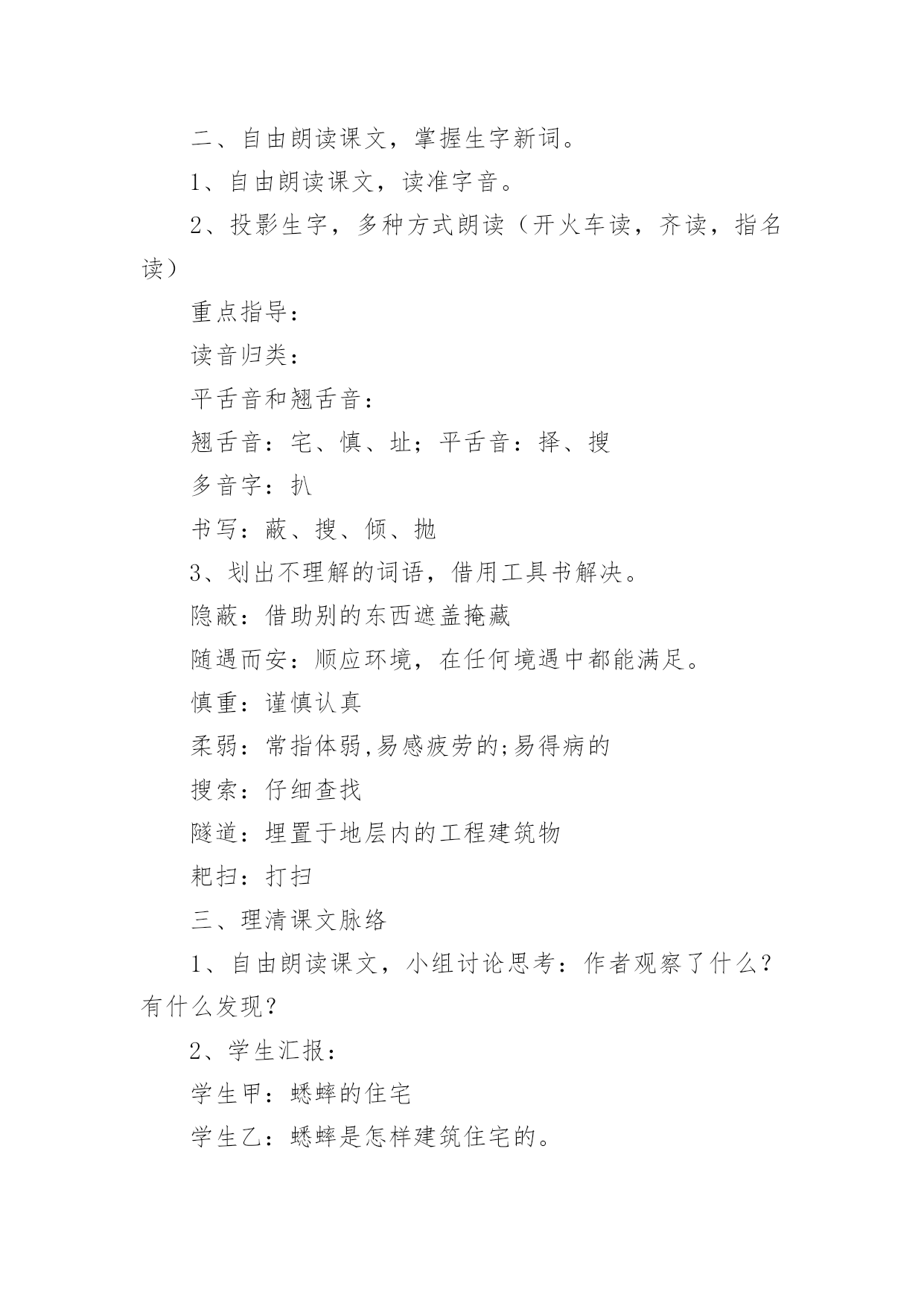 二、自由朗读课文，掌握生字新词。

1、自由朗读课文，读准字音。

2、投影生字，多种方式朗读（开火车读，齐读，指名读）

重点指导：

读音归类：

平舌音和翘舌音：

翘舌音：宅、慎、址；平舌音：择、搜

多音字：扒

书写：蔽、搜、倾、抛

3、划出不理解的词语，借用工具书解决。

隐蔽：借助别的东西遮盖掩藏

随遇而安：顺应环境，在任何境遇中都能满足。

慎重：谨慎认真

柔弱：常指体弱,易感疲劳的;易得病的

搜索：仔细查找

隧道：埋置于地层内的工程建筑物

耙扫：打扫

三、理清课文脉络

1、自由朗读课文，小组讨论思考：作者观察了什么？有什么发现？

2、学生汇报：

学生甲：蟋蟀的住宅

学生乙：蟋蟀是怎样建筑住宅的。